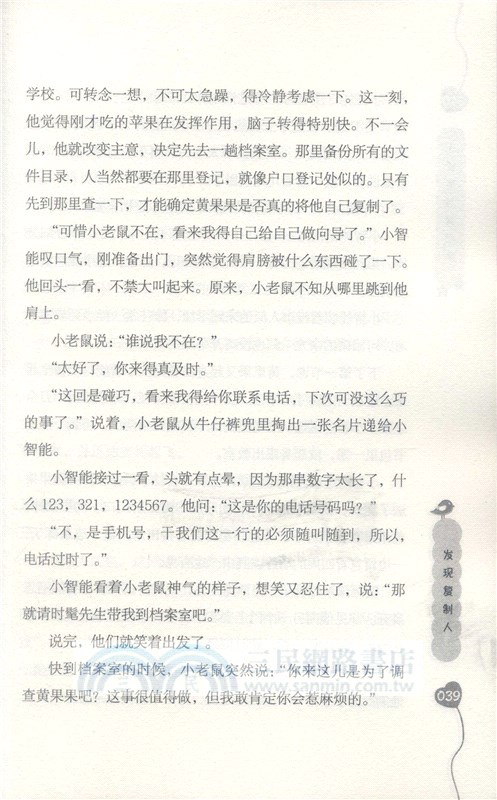 学校。可转念一想，不可太急躁，得冷静考虑一下。这一刻，他觉得刚才吃的苹果在发挥作用，脑子转得特别快。不一会儿，他就改变主意，决定先去一趟档案室。那里备份所有的文件目录，人当然都要在那里登记，就像户口登记处似的。只有先到那里查一下，才能确定黄果果是否真的将他自己复制了。

“可惜小老鼠不在，看来我得自己给自己做向导了。”小智能叹口气，刚准备出门，突然觉得肩膀被什么东西碰了一下。他回头一看，不禁大叫起来。原来，小老鼠不知从哪里跳到他肩上。

小老鼠说：“谁说我不在？”

“太好了，你来得真及时。”

“这回是碰巧，看来我得给你联系电话，下次可没这么巧的事了。”说着，小老鼠从牛仔裤兜里掏出一张名片递给小智能。

小智能接过一看，头就有点晕，因为那串数字太长了，什么123，321，1234567。他问：“这是你的电话号码吗？”

“不，是手机号，干我们这一行的必须随叫随到，所以，电话过时了。”

小智能看着小老鼠神气的样子，想笑又忍住了，说：“那就请时髦先生带我到档案室吧。”

说完，他们就笑着出发了。

快到档案室的时候，小老鼠突然说：“你来这儿是为了调查黄果果吧？这事很值得做，但我敢肯定你会惹麻烦的。”

发现复制人

039

三民網路書店
www.sanmin.com.tw